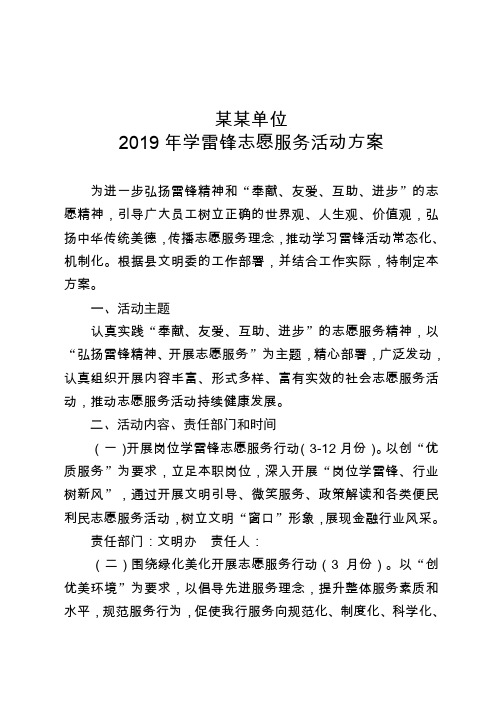 某某单位
2019 年学雷锋志愿服务活动方案

为进一步弘扬雷锋精神和“奉献、友爱、互助、进步”的志愿精神，引导广大员工树立正确的世界观、人生观、价值观，弘扬中华传统美德，传播志愿服务理念，推动学习雷锋活动常态化、机制化。根据县文明委的工作部署，并结合工作实际，特制定本方案。

一、活动主题

认真实践“奉献、友爱、互助、进步”的志愿服务精神，以“弘扬雷锋精神、开展志愿服务”为主题，精心部署，广泛发动，认真组织开展内容丰富、形式多样、富有实效的社会志愿服务活动，推动志愿服务活动持续健康发展。

二、活动内容、责任部门和时间

（一）开展岗位学雷锋志愿服务行动（3-12 月份）。以创“优质服务”为要求，立足本职岗位，深入开展“岗位学雷锋、行业树新风”，通过开展文明引导、微笑服务、政策解读和各类便民利民志愿服务活动，树立文明“窗口”形象，展现金融行业风采。

责任部门：文明办　责任人：

（二）围绕绿化美化开展志愿服务行动（3 月份）。以“创优美环境”为要求，以倡导先进服务理念，提升整体服务素质和水平，规范服务行为，促使我行服务向规范化、制度化、科学化、